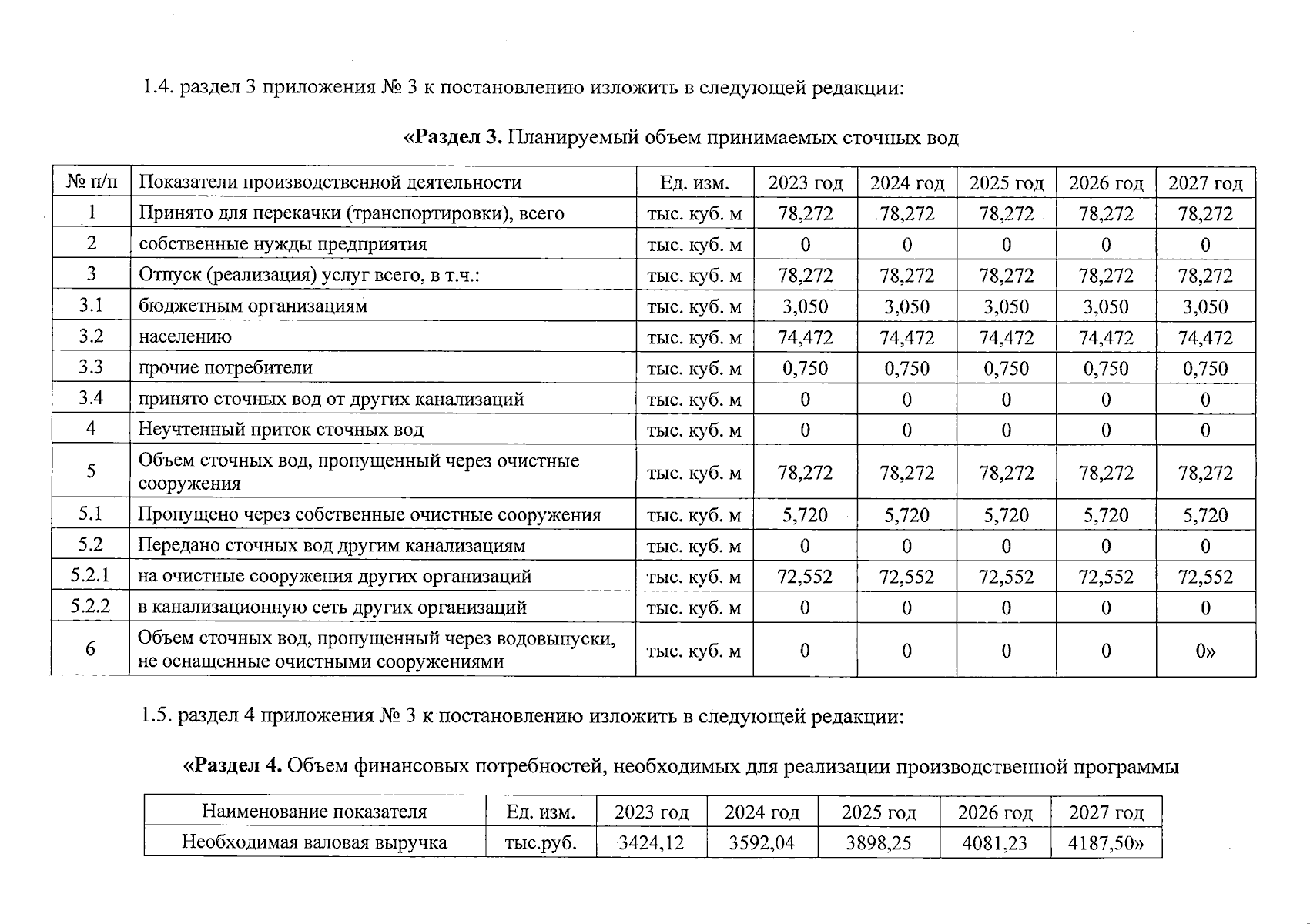 1.4. раздел 3 приложения № 3 к постановлению изложить в следующей редакции:

«Раздел 3. Планируемый объем принимаемых сточных вод

| № п/п | Показатели производственной деятельности | Ед. изм. | 2023 год | 2024 год | 2025 год | 2026 год | 2027 год |
|---|---|---|---|---|---|---|---|
| 1 | Принято для перекачки (транспортировки), всего | тыс. куб. м | 78,272 | 78,272 | 78,272 | 78,272 | 78,272 |
| 2 | собственные нужды предприятия | тыс. куб. м | 0 | 0 | 0 | 0 | 0 |
| 3 | Отпуск (реализация) услуг всего, в т.ч.: | тыс. куб. м | 78,272 | 78,272 | 78,272 | 78,272 | 78,272 |
| 3.1 | бюджетным организациям | тыс. куб. м | 3,050 | 3,050 | 3,050 | 3,050 | 3,050 |
| 3.2 | населению | тыс. куб. м | 74,472 | 74,472 | 74,472 | 74,472 | 74,472 |
| 3.3 | прочие потребители | тыс. куб. м | 0,750 | 0,750 | 0,750 | 0,750 | 0,750 |
| 3.4 | принято сточных вод от других канализаций | тыс. куб. м | 0 | 0 | 0 | 0 | 0 |
| 4 | Неучтенный приток сточных вод | тыс. куб. м | 0 | 0 | 0 | 0 | 0 |
| 5 | Объем сточных вод, пропущенный через очистные сооружения | тыс. куб. м | 78,272 | 78,272 | 78,272 | 78,272 | 78,272 |
| 5.1 | Пропущено через собственные очистные сооружения | тыс. куб. м | 5,720 | 5,720 | 5,720 | 5,720 | 5,720 |
| 5.2 | Передано сточных вод другим канализациям | тыс. куб. м | 0 | 0 | 0 | 0 | 0 |
| 5.2.1 | на очистные сооружения других организаций | тыс. куб. м | 72,552 | 72,552 | 72,552 | 72,552 | 72,552 |
| 5.2.2 | в канализационную сеть других организаций | тыс. куб. м | 0 | 0 | 0 | 0 | 0 |
| 6 | Объем сточных вод, пропущенный через водовыпуски, не оснащенные очистными сооружениями | тыс. куб. м | 0 | 0 | 0 | 0 | 0» |

1.5. раздел 4 приложения № 3 к постановлению изложить в следующей редакции:

«Раздел 4. Объем финансовых потребностей, необходимых для реализации производственной программы

| Наименование показателя | Ед. изм. | 2023 год | 2024 год | 2025 год | 2026 год | 2027 год |
|---|---|---|---|---|---|---|
| Необходимая валовая выручка | тыс.руб. | 3424,12 | 3592,04 | 3898,25 | 4081,23 | 4187,50» |